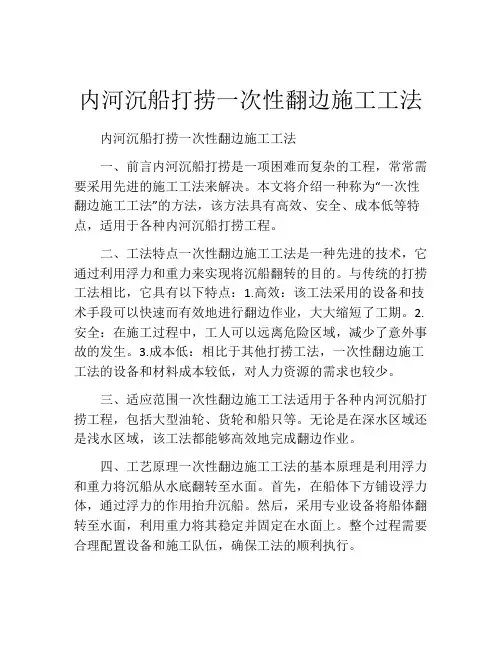 内河沉船打捞一次性翻边施工工法

内河沉船打捞一次性翻边施工工法

一、前言内河沉船打捞是一项困难而复杂的工程，常常需要采用先进的施工工法来解决。本文将介绍一种称为“一次性翻边施工工法”的方法，该方法具有高效、安全、成本低等特点，适用于各种内河沉船打捞工程。

二、工法特点一次性翻边施工工法是一种先进的技术，它通过利用浮力和重力来实现将沉船翻转的目的。与传统的打捞工法相比，它具有以下特点：1.高效：该工法采用的设备和技术手段可以快速而有效地进行翻边作业，大大缩短了工期。2.安全：在施工过程中，工人可以远离危险区域，减少了意外事故的发生。3.成本低：相比于其他打捞工法，一次性翻边施工工法的设备和材料成本较低，对人力资源的需求也较少。

三、适应范围一次性翻边施工工法适用于各种内河沉船打捞工程，包括大型油轮、货轮和船只等。无论是在深水区域还是浅水区域，该工法都能够高效地完成翻边作业。

四、工艺原理一次性翻边施工工法的基本原理是利用浮力和重力将沉船从水底翻转至水面。首先，在船体下方铺设浮力体，通过浮力的作用抬升沉船。然后，采用专业设备将船体翻转至水面，利用重力将其稳定并固定在水面上。整个过程需要合理配置设备和施工队伍，确保工法的顺利执行。